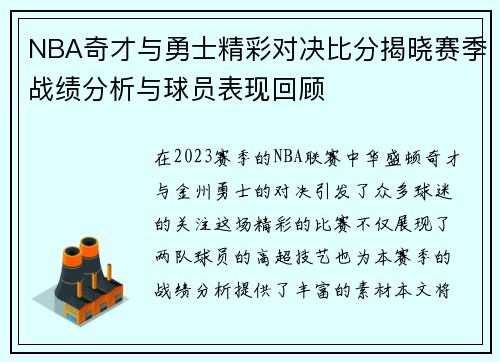 NBA奇才与勇士精彩对决比分揭晓赛季战绩分析与球员表现回顾

在2023赛季的NBA联赛中华盛顿奇才与金州勇士的对决引发了众多球迷的关注这场精彩的比赛不仅展现了两队球员的高超技艺也为本赛季的战绩分析提供了丰富的素材本文将